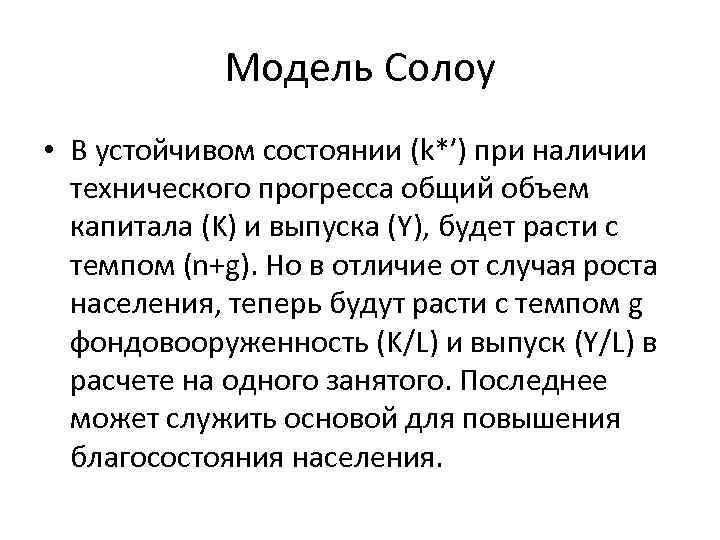 Модель Солоу

• В устойчивом состоянии (k*′) при наличии технического прогресса общий объем капитала (K) и выпуска (Y), будет расти с темпом (n+g). Но в отличие от случая роста населения, теперь будут расти с темпом g фондовооруженность (K/L) и выпуск (Y/L) в расчете на одного занятого. Последнее может служить основой для повышения благосостояния населения.